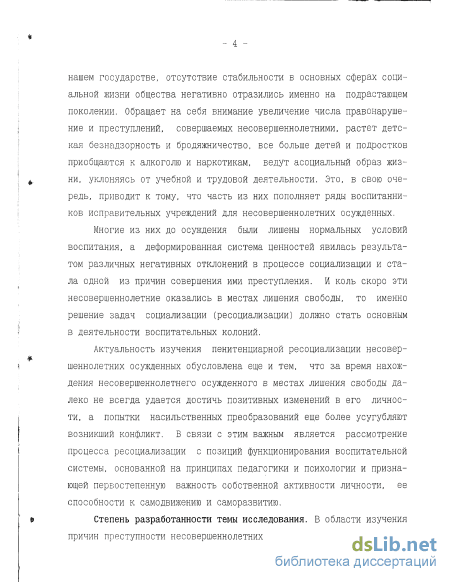 - 4 -

нашем государстве, отсутствие стабильности в основных сферах социальной жизни общества негативно отразились именно на подрастающем поколении. Обращает на себя внимание увеличение числа правонарушение и преступлений, совершаемых несовершеннолетними, растет детская безнадзорность и бродяжничество, все больше детей и подростков приобщаются к алкоголю и наркотикам, ведут асоциальный образ жизни, уклоняясь от учебной и трудовой деятельности. Это, в свою очередь, приводит к тому, что часть из них пополняет ряды воспитанников исправительных учреждений для несовершеннолетних осужденных.

Многие из них до осуждения были лишены нормальных условий воспитания, а деформированная система ценностей явилась результатом различных негативных отклонений в процессе социализации и стала одной из причин совершения ими преступления. И коль скоро эти несовершеннолетние оказались в местах лишения свободы, то именно решение задач социализации (ресоциализации) должно стать основным в деятельности воспитательных колоний.

Актуальность изучения пенитенциарной ресоциализации несовершеннолетних осужденных обусловлена еще и тем, что за время нахождения несовершеннолетнего осужденного в местах лишения свободы далеко не всегда удается достичь позитивных изменений в его личности, а попытки насильственных преобразований еще более усугубляют возникший конфликт. В связи с этим важным является рассмотрение процесса ресоциализации с позиций функционирования воспитательной системы, основанной на принципах педагогики и психологии и признающей первостепенную важность собственной активности личности, ее способности к самодвижению и саморазвитию.

Степень разработанности темы исследования. В области изучения причин преступности несовершеннолетних

dsLib.net
библиотека диссертаций